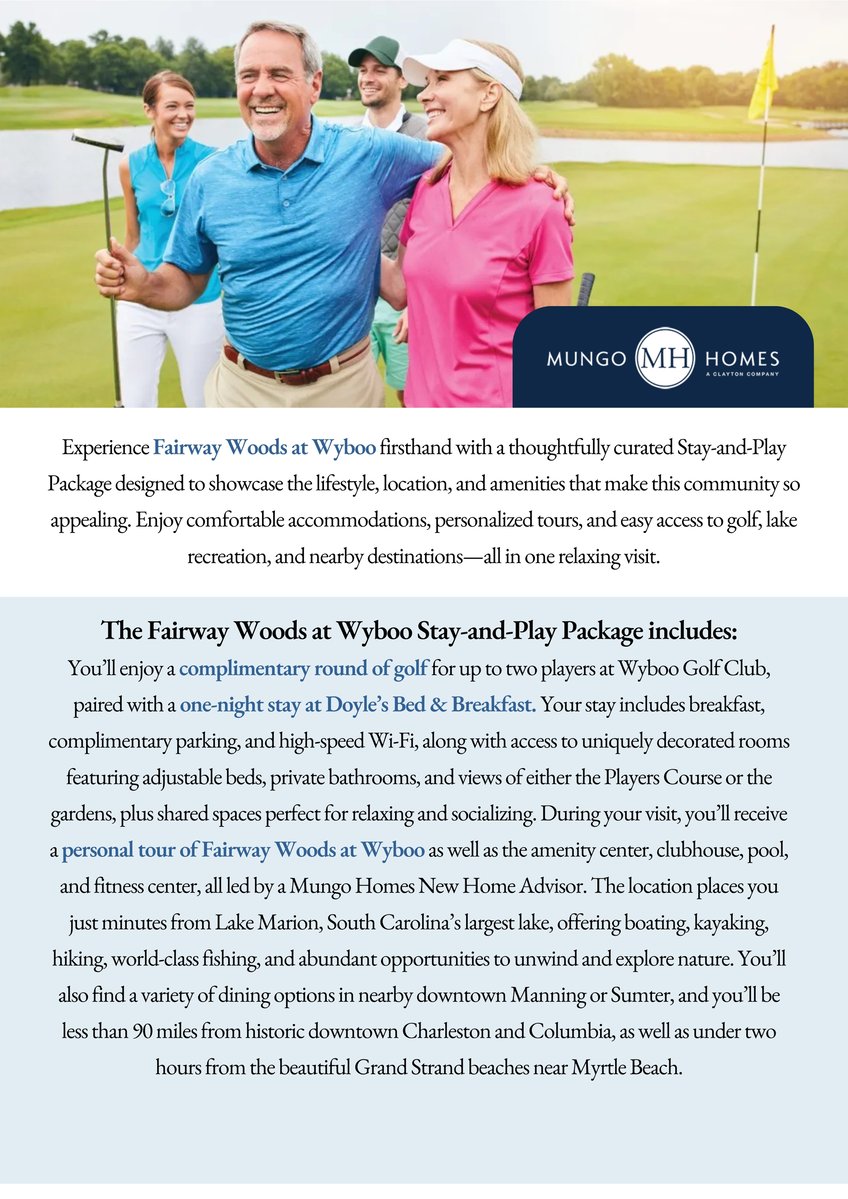 MUNGO MH HOMES
A CLAYTON COMPANY

Experience Fairway Woods at Wyboo firsthand with a thoughtfully curated Stay-and-Play Package designed to showcase the lifestyle, location, and amenities that make this community so appealing. Enjoy comfortable accommodations, personalized tours, and easy access to golf, lake recreation, and nearby destinations—all in one relaxing visit.

The Fairway Woods at Wyboo Stay-and-Play Package includes:

You'll enjoy a complimentary round of golf for up to two players at Wyboo Golf Club, paired with a one-night stay at Doyle's Bed & Breakfast. Your stay includes breakfast, complimentary parking, and high-speed Wi-Fi, along with access to uniquely decorated rooms featuring adjustable beds, private bathrooms, and views of either the Players Course or the gardens, plus shared spaces perfect for relaxing and socializing. During your visit, you'll receive a personal tour of Fairway Woods at Wyboo as well as the amenity center, clubhouse, pool, and fitness center, all led by a Mungo Homes New Home Advisor. The location places you just minutes from Lake Marion, South Carolina's largest lake, offering boating, kayaking, hiking, world-class fishing, and abundant opportunities to unwind and explore nature. You'll also find a variety of dining options in nearby downtown Manning or Sumter, and you'll be less than 90 miles from historic downtown Charleston and Columbia, as well as under two hours from the beautiful Grand Strand beaches near Myrtle Beach.